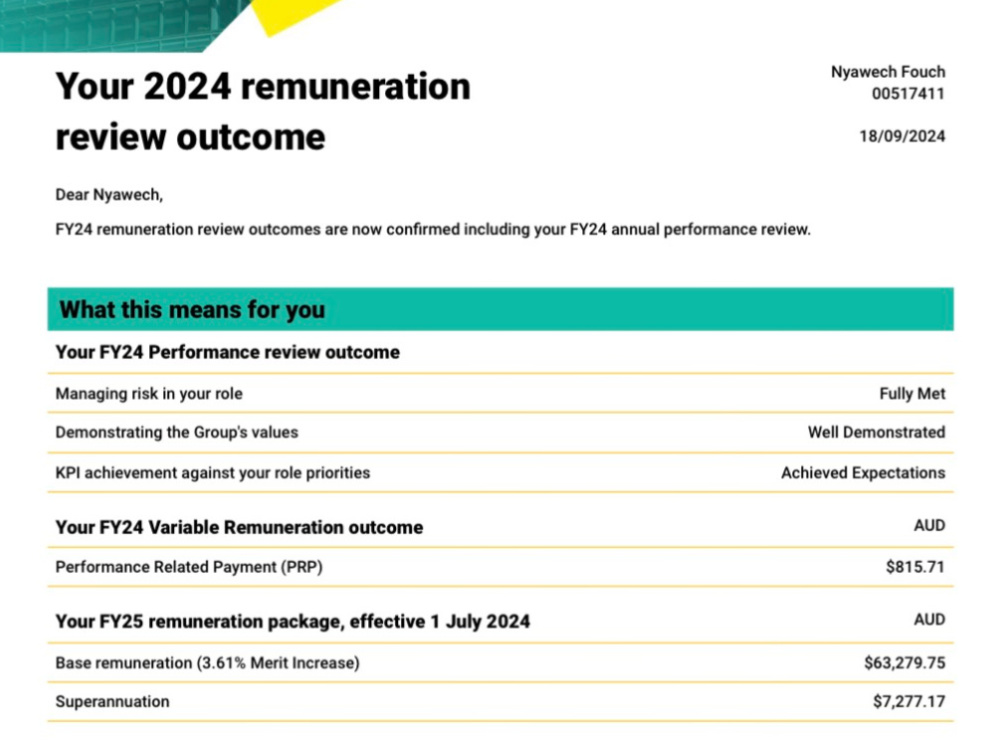 Your 2024 remuneration review outcome

Nyawech Fouch
00517411

18/09/2024

Dear Nyawech,

FY24 remuneration review outcomes are now confirmed including your FY24 annual performance review.

What this means for you

Your FY24 Performance review outcome

Managing risk in your role Fully Met

Demonstrating the Group's values Well Demonstrated

KPI achievement against your role priorities Achieved Expectations

Your FY24 Variable Remuneration outcome AUD

Performance Related Payment (PRP) $815.71

Your FY25 remuneration package, effective 1 July 2024 AUD

Base remuneration (3.61% Merit Increase) $63,279.75

Superannuation $7,277.17